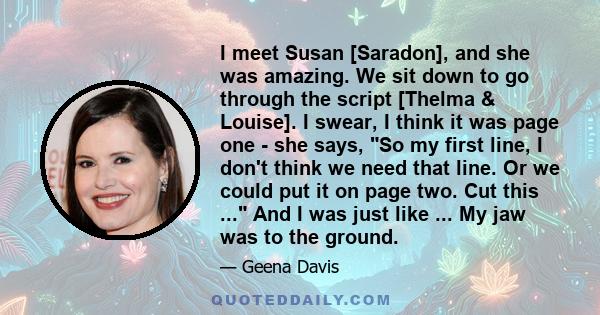 I meet Susan [Saradon], and she was amazing. We sit down to go through the script [Thelma & Louise]. I swear, I think it was page one - she says, "So my first line, I don't think we need that line. Or we could put it on page two. Cut this ..." And I was just like ... My jaw was to the ground.

— Geena Davis

QUOTEDDAILY.COM